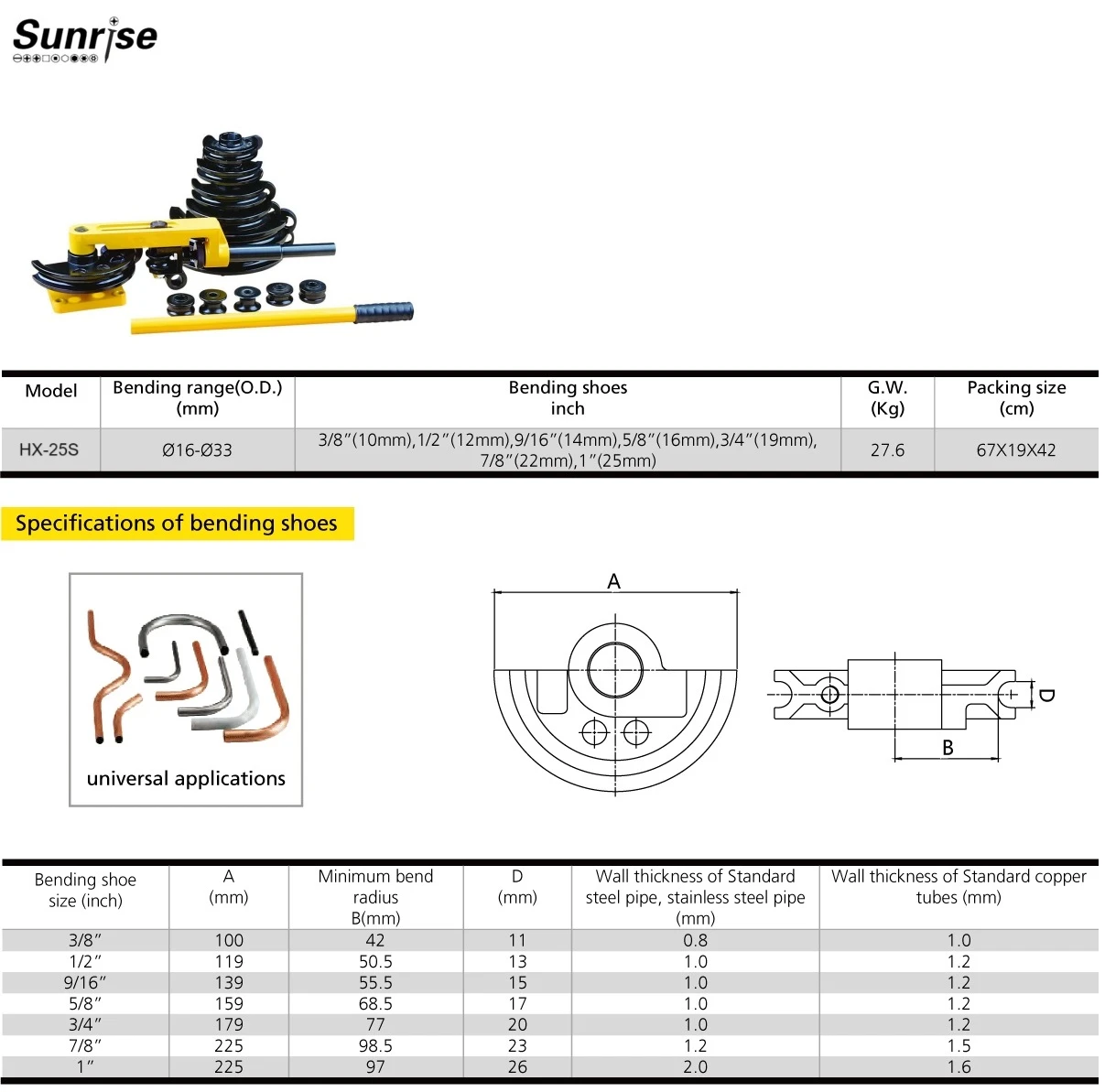 Sunrise

| Model | Bending range(O.D.) (mm) | Bending shoes inch | G.W. (Kg) | Packing size (cm) |
|---|---|---|---|---|
| HX-25S | Ø16-Ø33 | 3/8"(10mm),1/2"(12mm),9/16"(14mm),5/8"(16mm),3/4"(19mm), 7/8"(22mm),1"(25mm) | 27.6 | 67X19X42 |

Specifications of bending shoes

universal applications

A

D

B

| Bending shoe size (inch) | A (mm) | Minimum bend radius B(mm) | D (mm) | Wall thickness of Standard steel pipe, stainless steel pipe (mm) | Wall thickness of Standard copper tubes (mm) |
|---|---|---|---|---|---|
| 3/8" | 100 | 42 | 11 | 0.8 | 1.0 |
| 1/2" | 119 | 50.5 | 13 | 1.0 | 1.2 |
| 9/16" | 139 | 55.5 | 15 | 1.0 | 1.2 |
| 5/8" | 159 | 68.5 | 17 | 1.0 | 1.2 |
| 3/4" | 179 | 77 | 20 | 1.0 | 1.2 |
| 7/8" | 225 | 98.5 | 23 | 1.2 | 1.5 |
| 1" | 225 | 97 | 26 | 2.0 | 1.6 |